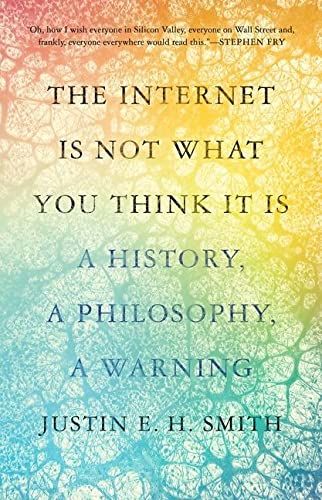 "Oh, how I wish everyone in Silicon Valley, everyone on Wall Street and, frankly, everyone everywhere would read this."—STEPHEN FRY

THE INTERNET IS NOT WHAT YOU THINK IT IS

A HISTORY, A PHILOSOPHY, A WARNING

JUSTIN E. H. SMITH